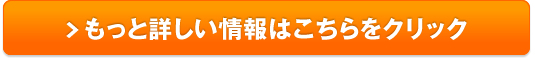 > もっと詳しい情報はこちらをクリック